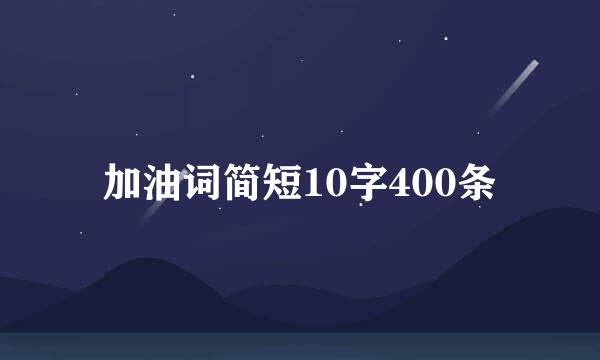 加油词简短10字400条